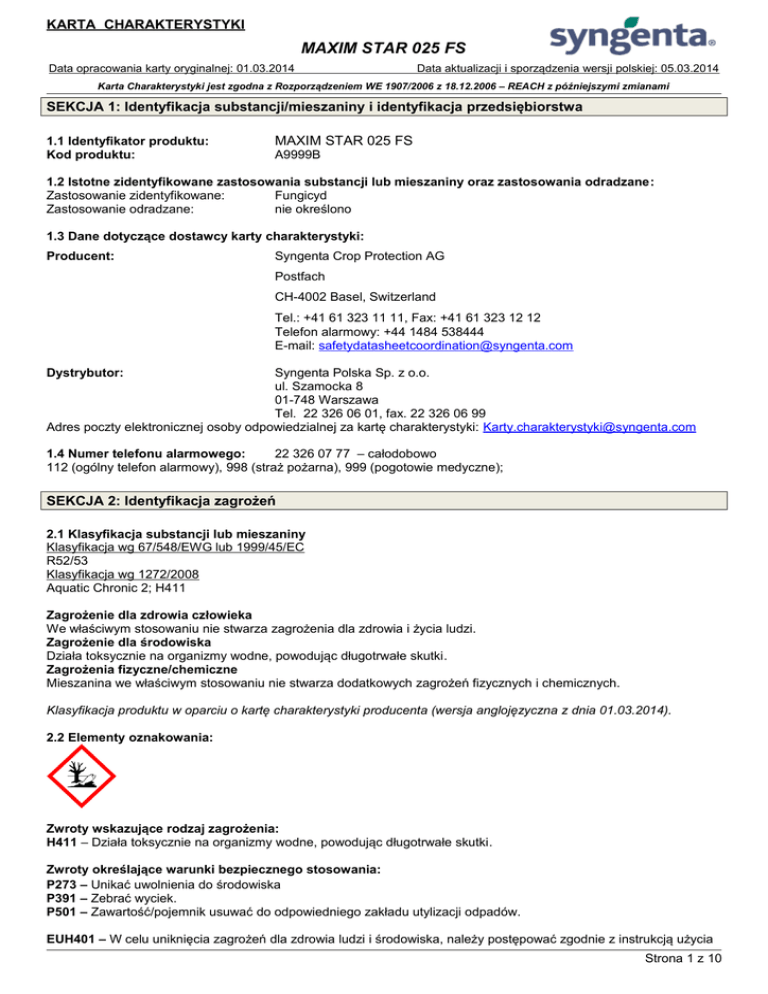 KARTA CHARAKTERYSTYKI

MAXIM STAR 025 FS

syngenta®

Data opracowania karty oryginalnej: 01.03.2014

Data aktualizacji i sporządzenia wersji polskiej: 05.03.2014

Karta Charakterystyki jest zgodna z Rozporządzeniem WE 1907/2006 z 18.12.2006 – REACH z późniejszymi zmianami

SEKCJA 1: Identyfikacja substancji/mieszaniny i identyfikacja przedsiębiorstwa

1.1 Identyfikator produktu: MAXIM STAR 025 FS
Kod produktu: A9999B

1.2 Istotne zidentyfikowane zastosowania substancji lub mieszaniny oraz zastosowania odradzane:
Zastosowanie zidentyfikowane: Fungicyd
Zastosowanie odradzane: nie określono

1.3 Dane dotyczące dostawcy karty charakterystyki:
Producent: Syngenta Crop Protection AG

Postfach

CH-4002 Basel, Switzerland

Tel.: +41 61 323 11 11, Fax: +41 61 323 12 12
Telefon alarmowy: +44 1484 538444
E-mail: safetydatasheetcoordination@syngenta.com

Dystrybutor: Syngenta Polska Sp. z o.o.
ul. Szamocka 8
01-748 Warszawa
Tel. 22 326 06 01, fax. 22 326 06 99
Adres poczty elektronicznej osoby odpowiedzialnej za kartę charakterystyki: Karty.charakterystyki@syngenta.com

1.4 Numer telefonu alarmowego: 22 326 07 77 – całodobowo
112 (ogólny telefon alarmowy), 998 (straż pożarna), 999 (pogotowie medyczne);

SEKCJA 2: Identyfikacja zagrożeń

2.1 Klasyfikacja substancji lub mieszaniny
Klasyfikacja wg 67/548/EWG lub 1999/45/EC
R52/53
Klasyfikacja wg 1272/2008
Aquatic Chronic 2; H411

Zagrożenie dla zdrowia człowieka
We właściwym stosowaniu nie stwarza zagrożenia dla zdrowia i życia ludzi.
Zagrożenie dla środowiska
Działa toksycznie na organizmy wodne, powodując długotrwałe skutki.
Zagrożenia fizyczne/chemiczne
Mieszanina we właściwym stosowaniu nie stwarza dodatkowych zagrożeń fizycznych i chemicznych.

Klasyfikacja produktu w oparciu o kartę charakterystyki producenta (wersja anglojęzyczna z dnia 01.03.2014).

2.2 Elementy oznakowania:

Zwroty wskazujące rodzaj zagrożenia:
H411 – Działa toksycznie na organizmy wodne, powodując długotrwałe skutki.

Zwroty określające warunki bezpiecznego stosowania:
P273 – Unikać uwolnienia do środowiska
P391 – Zebrać wyciek.
P501 – Zawartość/pojemnik usuwać do odpowiedniego zakładu utylizacji odpadów.

EUH401 – W celu uniknięcia zagrożeń dla zdrowia ludzi i środowiska, należy postępować zgodnie z instrukcją użycia

Strona 1 z 10